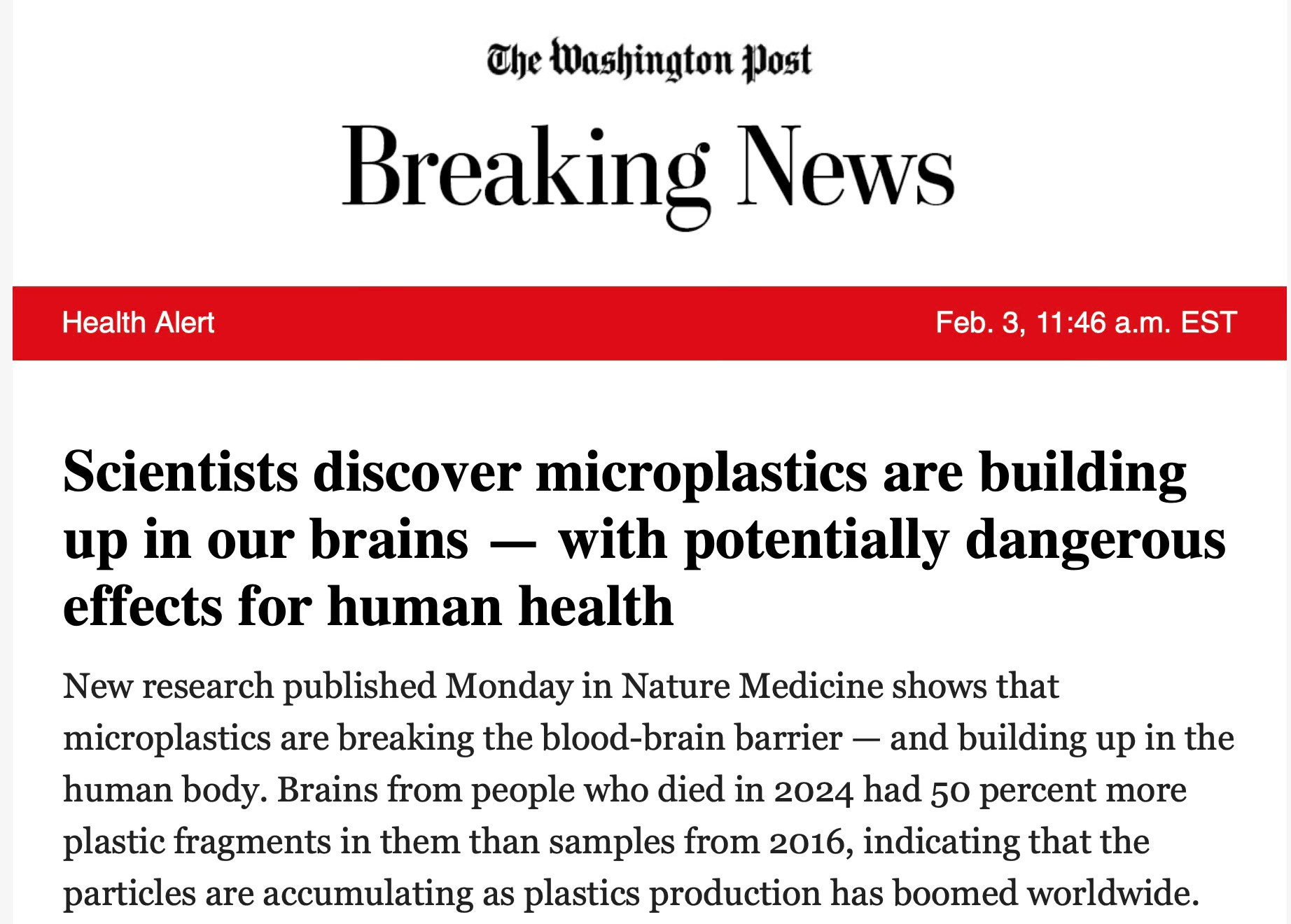 The Washington Post

Breaking News

Health Alert

Feb. 3, 11:46 a.m. EST

Scientists discover microplastics are building up in our brains — with potentially dangerous effects for human health

New research published Monday in Nature Medicine shows that microplastics are breaking the blood-brain barrier — and building up in the human body. Brains from people who died in 2024 had 50 percent more plastic fragments in them than samples from 2016, indicating that the particles are accumulating as plastics production has boomed worldwide.